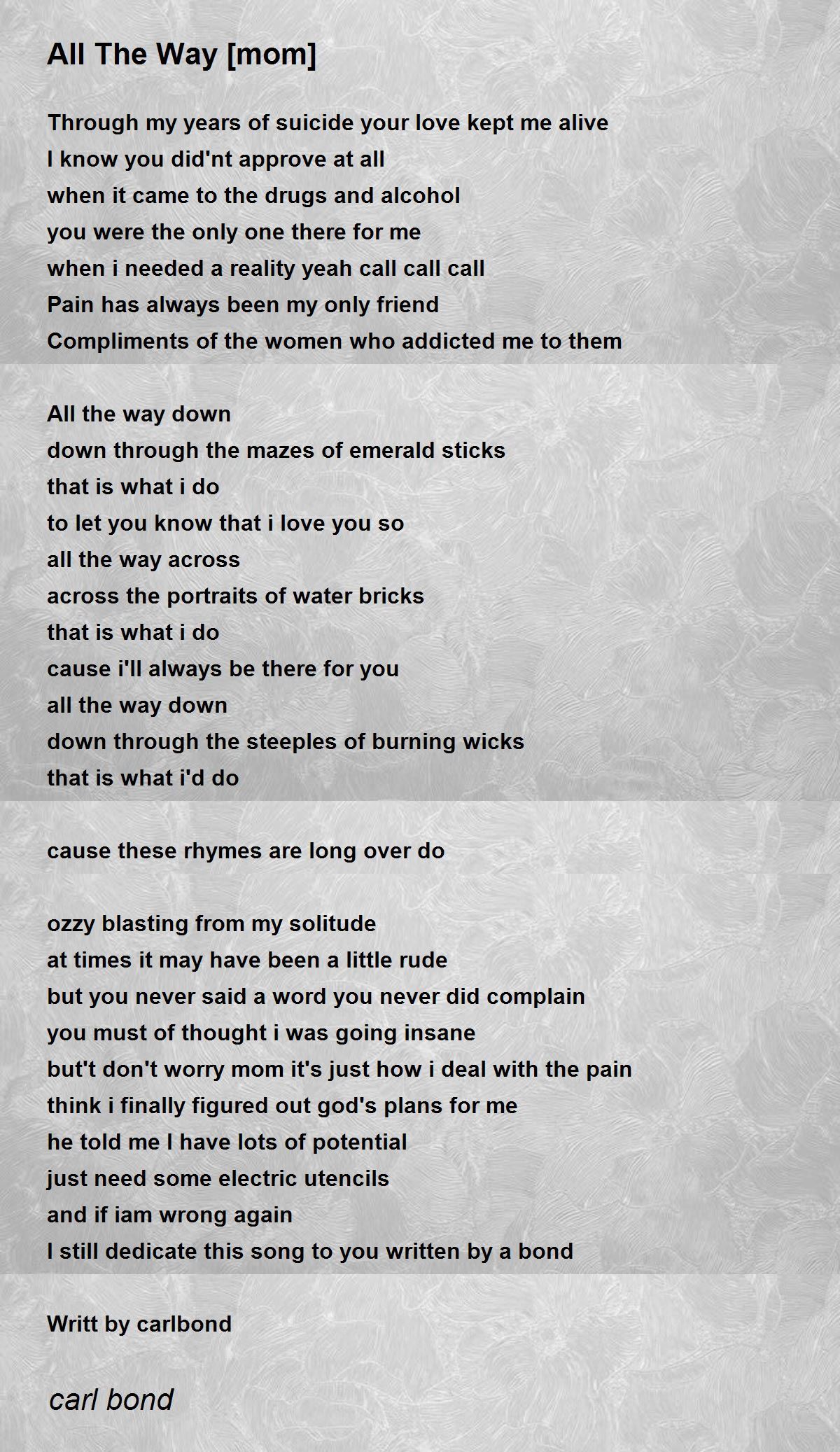 All The Way [mom]

Through my years of suicide your love kept me alive
I know you did'nt approve at all
when it came to the drugs and alcohol
you were the only one there for me
when i needed a reality yeah call call call
Pain has always been my only friend
Compliments of the women who addicted me to them

All the way down
down through the mazes of emerald sticks
that is what i do
to let you know that i love you so
all the way across
across the portraits of water bricks
that is what i do
cause i'll always be there for you
all the way down
down through the steeples of burning wicks
that is what i'd do

cause these rhymes are long over do

ozzy blasting from my solitude
at times it may have been a little rude
but you never said a word you never did complain
you must of thought i was going insane
but't don't worry mom it's just how i deal with the pain
think i finally figured out god's plans for me
he told me I have lots of potential
just need some electric utencils
and if iam wrong again
I still dedicate this song to you written by a bond

Writt by carlbond

carl bond